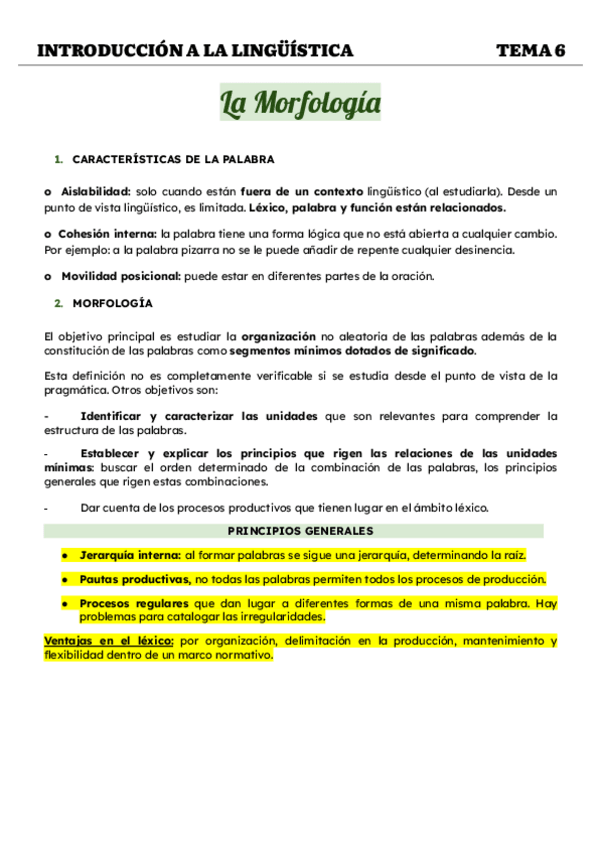 INTRODUCCIÓN A LA LINGÜÍSTICA TEMA 6

La Morfología

1. CARACTERÍSTICAS DE LA PALABRA

o Aislabilidad: solo cuando están fuera de un contexto lingüístico (al estudiarla). Desde un punto de vista lingüístico, es limitada. Léxico, palabra y función están relacionados.

o Cohesión interna: la palabra tiene una forma lógica que no está abierta a cualquier cambio. Por ejemplo: a la palabra pizarra no se le puede añadir de repente cualquier desinencia.

o Movilidad posicional: puede estar en diferentes partes de la oración.

2. MORFOLOGÍA

El objetivo principal es estudiar la organización no aleatoria de las palabras además de la constitución de las palabras como segmentos mínimos dotados de significado.

Esta definición no es completamente verificable si se estudia desde el punto de vista de la pragmática. Otros objetivos son:

- Identificar y caracterizar las unidades que son relevantes para comprender la estructura de las palabras.

- Establecer y explicar los principios que rigen las relaciones de las unidades mínimas: buscar el orden determinado de la combinación de las palabras, los principios generales que rigen estas combinaciones.

- Dar cuenta de los procesos productivos que tienen lugar en el ámbito léxico.

PRINCIPIOS GENERALES

● Jerarquía interna: al formar palabras se sigue una jerarquía, determinando la raíz.

● Pautas productivas, no todas las palabras permiten todos los procesos de producción.

● Procesos regulares que dan lugar a diferentes formas de una misma palabra. Hay problemas para catalogar las irregularidades.

Ventajas en el léxico: por organización, delimitación en la producción, mantenimiento y flexibilidad dentro de un marco normativo.